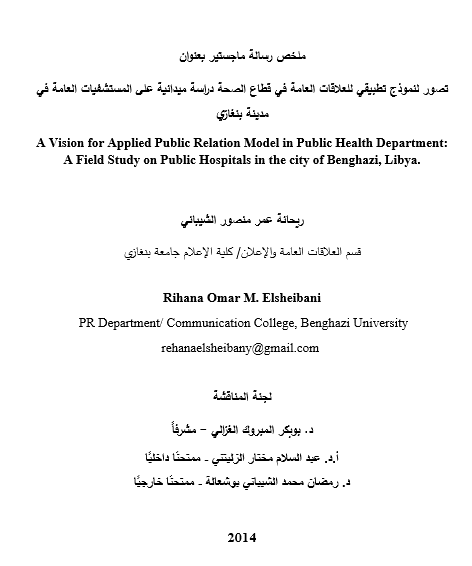 ملخص رسالة ماجستير بعنوان

تصور لنموذج تطبيقي للعلاقات العامة في قطاع الصحة دراسة ميدانية على المستشفيات العامة في مدينة بنغازي

A Vision for Applied Public Relation Model in Public Health Department: A Field Study on Public Hospitals in the city of Benghazi, Libya.

ريحانة عمر منصور الشيباني

قسم العلاقات العامة والإعلان/ كلية الإعلام جامعة بنغازي

Rihana Omar M. Elsheibani

PR Department/ Communication College, Benghazi University

rehanaelsheibany@gmail.com

لجنة المناقشة

د. بوبكر المبروك الغزالي – مشرفاً

أ.د. عبد السلام مختار الزليتني ـ ممتحنًا داخليًا

د. رمضان محمد الشيباني بوشعالة ـ ممتحنًا خارجيًا

2014